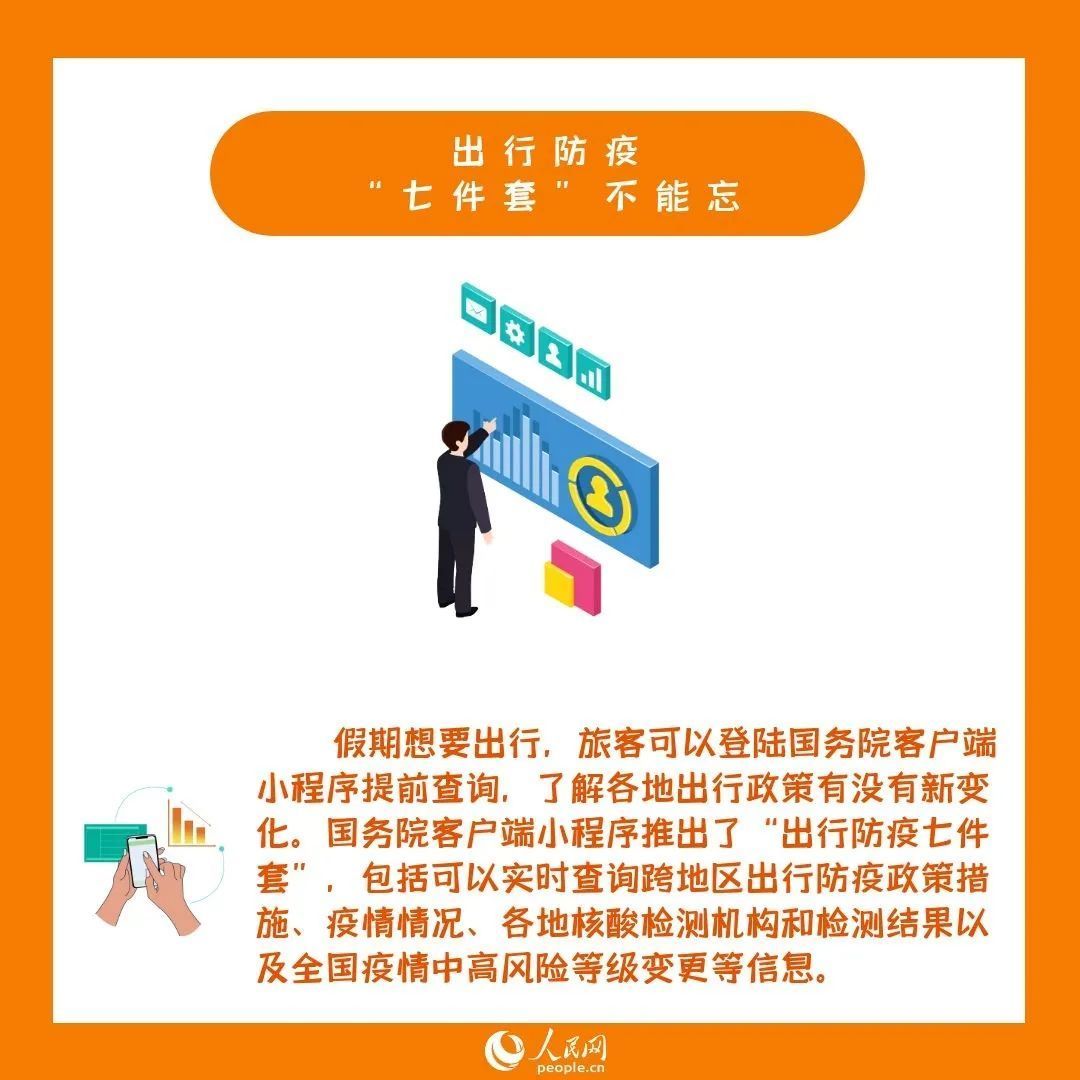 出行防疫
“七件套”不能忘

假期想要出行，旅客可以登陆国务院客户端小程序提前查询，了解各地出行政策有没有新变化。国务院客户端小程序推出了“出行防疫七件套”，包括可以实时查询跨地区出行防疫政策措施、疫情情况、各地核酸检测机构和检测结果以及全国疫情中高风险等级变更等信息。

人民网
people.cn